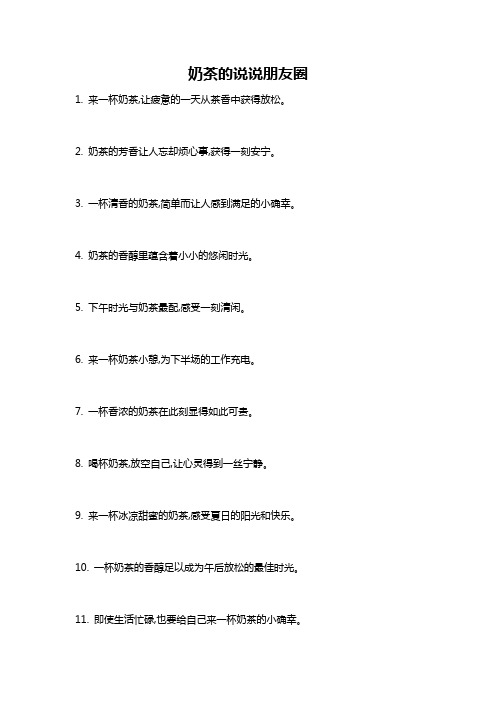 奶茶的说说朋友圈

1. 来一杯奶茶,让疲惫的一天从茶香中获得放松。

2. 奶茶的芳香让人忘却烦心事,获得一刻安宁。

3. 一杯清香的奶茶,简单而让人感到满足的小确幸。

4. 奶茶的香醇里蕴含着小小的悠闲时光。

5. 下午时光与奶茶最配,感受一刻清闲。

6. 来一杯奶茶小憩,为下半场的工作充电。

7. 一杯香浓的奶茶在此刻显得如此可贵。

8. 喝杯奶茶,放空自己,让心灵得到一丝宁静。

9. 来一杯冰凉甜蜜的奶茶,感受夏日的阳光和快乐。

10. 一杯奶茶的香醇足以成为午后放松的最佳时光。

11. 即使生活忙碌,也要给自己来一杯奶茶的小确幸。